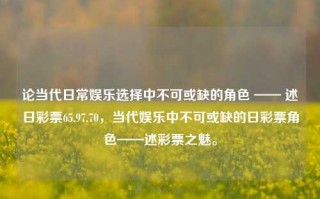 论当代日常娱乐选择中不可或缺的角色 —— 述日彩票65.97.70，当代娱乐中不可或缺的日彩票角色——述彩票之魅。